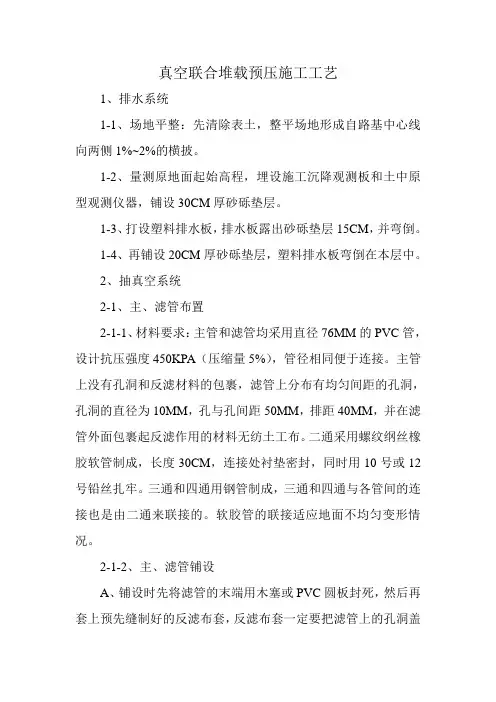 真空联合堆载预压施工工艺

1、排水系统

1-1、场地平整：先清除表土，整平场地形成自路基中心线向两侧 1%~2%的横披。

1-2、量测原地面起始高程，埋设施工沉降观测板和土中原型观测仪器，铺设 30CM 厚砂砾垫层。

1-3、打设塑料排水板，排水板露出砂砾垫层 15CM，并弯倒。

1-4、再铺设 20CM 厚砂砾垫层，塑料排水板弯倒在本层中。

2、抽真空系统

2-1、主、滤管布置

2-1-1、材料要求：主管和滤管均采用直径 76MM 的 PVC 管，设计抗压强度 450KPA（压缩量 5%），管径相同便于连接。主管上没有孔洞和反滤材料的包裹，滤管上分布有均匀间距的孔洞，孔洞的直径为 10MM，孔与孔间距 50MM，排距 40MM，并在滤管外面包裹起反滤作用的材料无纺土工布。二通采用螺纹钢丝橡胶软管制成，长度 30CM，连接处衬垫密封，同时用 10 号或 12 号铅丝扎牢。三通和四通用钢管制成，三通和四通与各管间的连接也是由二通来联接的。软胶管的联接适应地面不均匀变形情况。

2-1-2、主、滤管铺设

A、铺设时先将滤管的末端用木塞或 PVC 圆板封死，然后再套上预先缝制好的反滤布套，反滤布套一定要把滤管上的孔洞盖